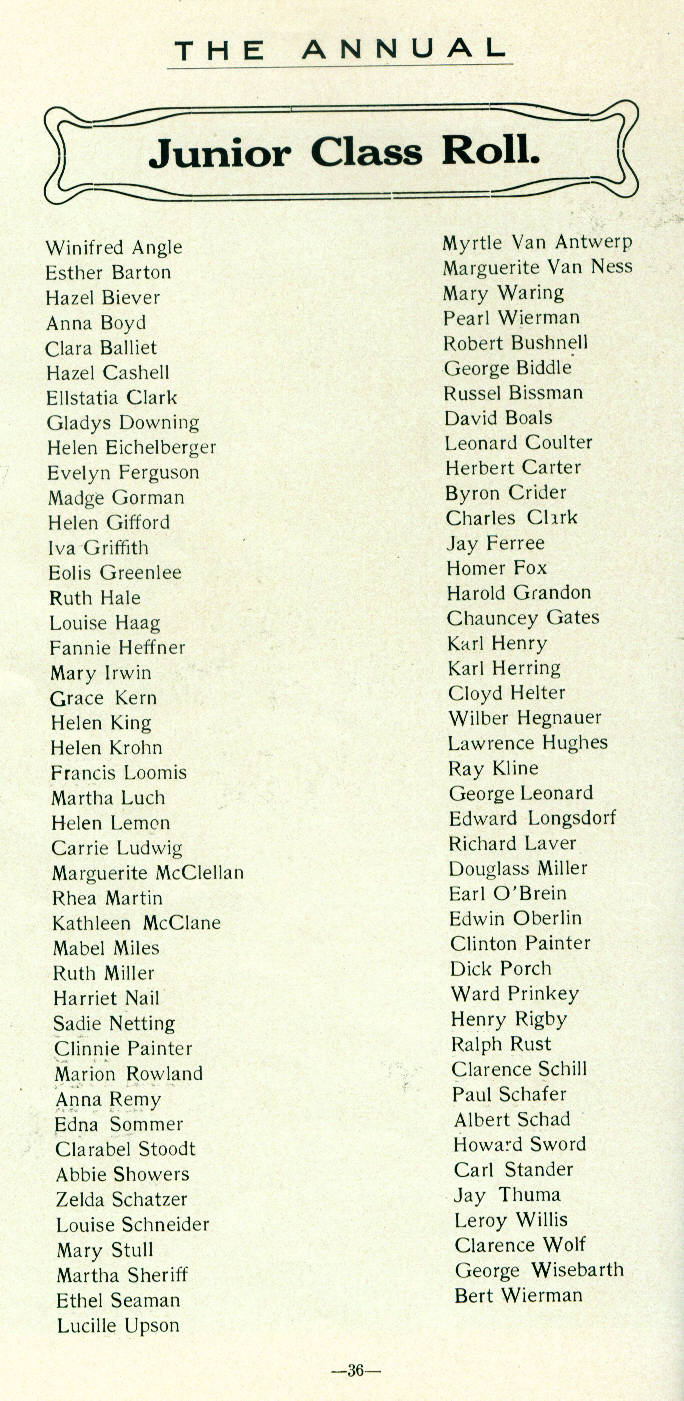 THE ANNUAL

Junior Class Roll.

Winifred Angle
Esther Barton
Hazel Biever
Anna Boyd
Clara Balliet
Hazel Cashell
Ellstatia Clark
Gladys Downing
Helen Eichelberger
Evelyn Ferguson
Madge Gorman
Helen Gifford
Iva Griffith
Eolis Greenlee
Ruth Hale
Louise Haag
Fannie Heffner
Mary Irwin
Grace Kern
Helen King
Helen Krohn
Francis Loomis
Martha Luch
Helen Lemon
Carrie Ludwig
Marguerite McClellan
Rhea Martin
Kathleen McClane
Mabel Miles
Ruth Miller
Harriet Nail
Sadie Netting
Clinnie Painter
Marion Rowland
Anna Remy
Edna Sommer
Clarabel Stoodt
Abbie Showers
Zelda Schatzer
Louise Schneider
Mary Stull
Martha Sheriff
Ethel Seaman
Lucille Upson

Myrtle Van Antwerp
Marguerite Van Ness
Mary Waring
Pearl Wierman
Robert Bushnell
George Biddle
Russel Bissman
David Boals
Leonard Coulter
Herbert Carter
Byron Crider
Charles Clark
Jay Ferree
Homer Fox
Harold Grandon
Chauncey Gates
Karl Henry
Karl Herring
Cloyd Helter
Wilber Hegnauer
Lawrence Hughes
Ray Kline
George Leonard
Edward Longsdorf
Richard Laver
Douglass Miller
Earl O'Brein
Edwin Oberlin
Clinton Painter
Dick Porch
Ward Prinkey
Henry Rigby
Ralph Rust
Clarence Schill
Paul Schafer
Albert Schad
Howard Sword
Carl Stander
Jay Thuma
Leroy Willis
Clarence Wolf
George Wisebarth
Bert Wierman

—36—